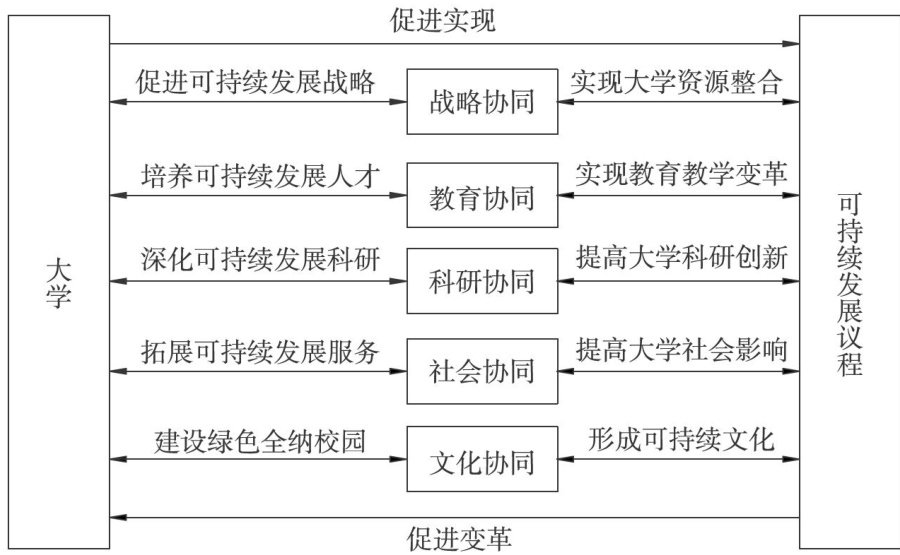 促进实现

大学

促进可持续发展战略
战略协同
实现大学资源整合

培养可持续发展人才
教育协同
实现教育教学变革

深化可持续发展科研
科研协同
提高大学科研创新

拓展可持续发展服务
社会协同
提高大学社会影响

建设绿色全纳校园
文化协同
形成可持续文化

可持续发展议程

促进变革